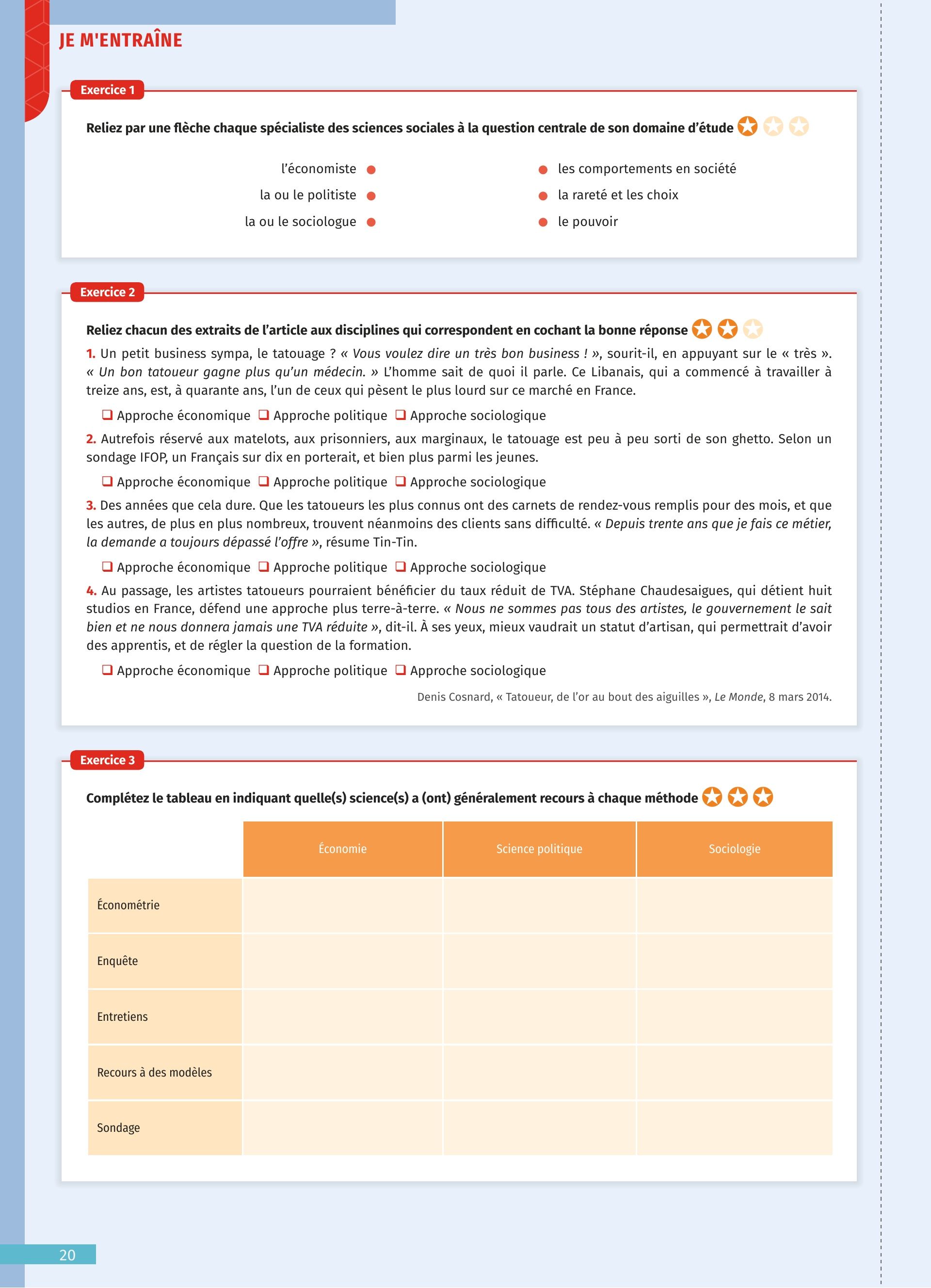 JE M'ENTRAÎNE

Exercice 1

Reliez par une flèche chaque spécialiste des sciences sociales à la question centrale de son domaine d'étude

l'économiste
la ou le politiste
la ou le sociologue

les comportements en société
la rareté et les choix
le pouvoir

Exercice 2

Reliez chacun des extraits de l'article aux disciplines qui correspondent en cochant la bonne réponse

1. Un petit business sympa, le tatouage ? « Vous voulez dire un très bon business ! », sourit-il, en appuyant sur le « très ». « Un bon tatoueur gagne plus qu'un médecin. » L'homme sait de quoi il parle. Ce Libanais, qui a commencé à travailler à treize ans, est, à quarante ans, l'un de ceux qui pèsent le plus lourd sur ce marché en France.

❑ Approche économique ❑ Approche politique ❑ Approche sociologique

2. Autrefois réservé aux matelots, aux prisonniers, aux marginaux, le tatouage est peu à peu sorti de son ghetto. Selon un sondage IFOP, un Français sur dix en porterait, et bien plus parmi les jeunes.

❑ Approche économique ❑ Approche politique ❑ Approche sociologique

3. Des années que cela dure. Que les tatoueurs les plus connus ont des carnets de rendez-vous remplis pour des mois, et que les autres, de plus en plus nombreux, trouvent néanmoins des clients sans difficulté. « Depuis trente ans que je fais ce métier, la demande a toujours dépassé l'offre », résume Tin-Tin.

❑ Approche économique ❑ Approche politique ❑ Approche sociologique

4. Au passage, les artistes tatoueurs pourraient bénéficier du taux réduit de TVA. Stéphane Chaudesaigues, qui détient huit studios en France, défend une approche plus terre-à-terre. « Nous ne sommes pas tous des artistes, le gouvernement le sait bien et ne nous donnera jamais une TVA réduite », dit-il. À ses yeux, mieux vaudrait un statut d'artisan, qui permettrait d'avoir des apprentis, et de régler la question de la formation.

❑ Approche économique ❑ Approche politique ❑ Approche sociologique

Denis Cosnard, « Tatoueur, de l'or au bout des aiguilles », Le Monde, 8 mars 2014.

Exercice 3

Complétez le tableau en indiquant quelle(s) science(s) a (ont) généralement recours à chaque méthode

| | Économie | Science politique | Sociologie |
|---|---|---|---|
| Économétrie | | | |
| Enquête | | | |
| Entretiens | | | |
| Recours à des modèles | | | |
| Sondage | | | |

20